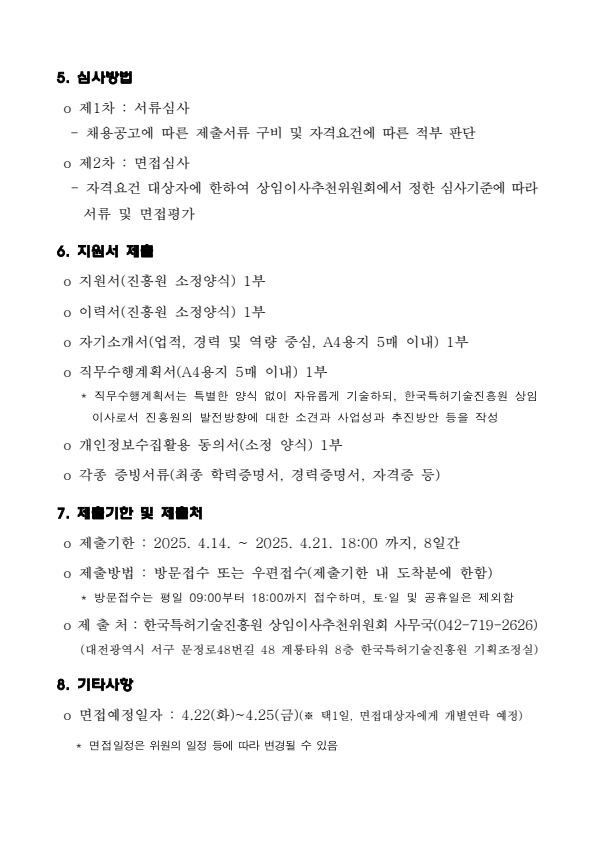 5. 심사방법

o 제1차 : 서류심사

- 채용공고에 따른 제출서류 구비 및 자격요건에 따른 적부 판단

o 제2차 : 면접심사

- 자격요건 대상자에 한하여 상임이사추천위원회에서 정한 심사기준에 따라 서류 및 면접평가

6. 지원서 제출

o 지원서(진흥원 소정양식) 1부

o 이력서(진흥원 소정양식) 1부

o 자기소개서(업적, 경력 및 역량 중심, A4용지 5매 이내) 1부

o 직무수행계획서(A4용지 5매 이내) 1부

* 직무수행계획서는 특별한 양식 없이 자유롭게 기술하되, 한국특허기술진흥원 상임이사로서 진흥원의 발전방향에 대한 소견과 사업성과 추진방안 등을 작성

o 개인정보수집활용 동의서(소정 양식) 1부

o 각종 증빙서류(최종 학력증명서, 경력증명서, 자격증 등)

7. 제출기한 및 제출처

o 제출기한 : 2025. 4.14. ~ 2025. 4.21. 18:00 까지, 8일간

o 제출방법 : 방문접수 또는 우편접수(제출기한 내 도착분에 한함)

* 방문접수는 평일 09:00부터 18:00까지 접수하며, 토·일 및 공휴일은 제외함

o 제 출 처 : 한국특허기술진흥원 상임이사추천위원회 사무국(042-719-2626)

(대전광역시 서구 문정로48번길 48 계룡타워 8층 한국특허기술진흥원 기획조정실)

8. 기타사항

o 면접예정일자 : 4.22(화)~4.25(금)(※ 택1일, 면접대상자에게 개별연락 예정)

* 면접일정은 위원의 일정 등에 따라 변경될 수 있음